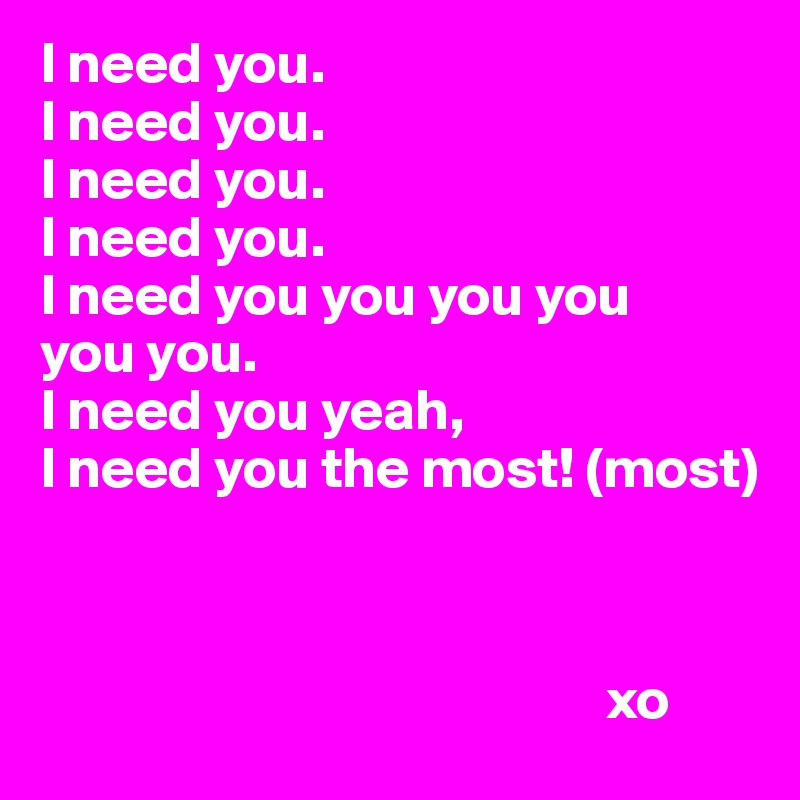 I need you.
I need you.
I need you.
I need you.
I need you you you you you you.
I need you yeah,
I need you the most! (most)

xo